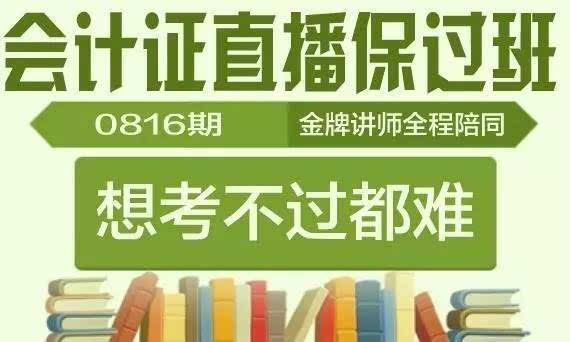 会计证直播保过班

0816期

金牌讲师全程陪同

想考不过都难